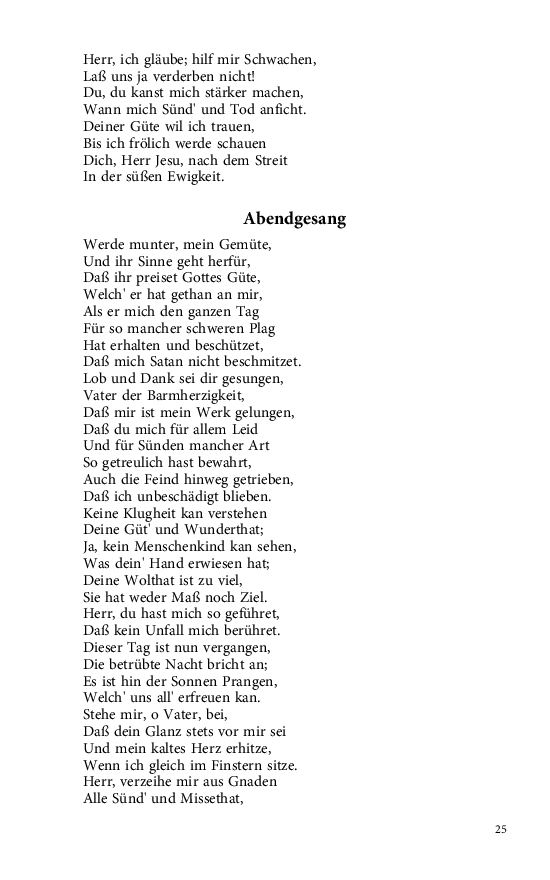 Herr, ich gläube; hilf mir Schwachen,
Laß uns ja verderben nicht!
Du, du kanst mich stärker machen,
Wann mich Sünd' und Tod anficht.
Deiner Güte wil ich trauen,
Bis ich frölich werde schauen
Dich, Herr Jesu, nach dem Streit
In der süßen Ewigkeit.

Abendgesang

Werde munter, mein Gemüte,
Und ihr Sinne geht herfür,
Daß ihr preiset Gottes Güte,
Welch' er hat gethan an mir,
Als er mich den ganzen Tag
Für so mancher schweren Plag
Hat erhalten und beschützet,
Daß mich Satan nicht beschmitzet.
Lob und Dank sei dir gesungen,
Vater der Barmherzigkeit,
Daß mir ist mein Werk gelungen,
Daß du mich für allem Leid
Und für Sünden mancher Art
So getreulich hast bewahrt,
Auch die Feind hinweg getrieben,
Daß ich unbeschädigt blieben.
Keine Klugheit kan verstehen
Deine Güt' und Wunderthat;
Ja, kein Menschenkind kan sehen,
Was dein' Hand erwiesen hat;
Deine Wolthat ist zu viel,
Sie hat weder Maß noch Ziel.
Herr, du hast mich so geführet,
Daß kein Unfall mich berühret.
Dieser Tag ist nun vergangen,
Die betrübte Nacht bricht an;
Es ist hin der Sonnen Prangen,
Welch' uns all' erfreuen kan.
Stehe mir, o Vater, bei,
Daß dein Glanz stets vor mir sei
Und mein kaltes Herz erhitze,
Wenn ich gleich im Finstern sitze.
Herr, verzeihe mir aus Gnaden
Alle Sünd' und Missethat,

25